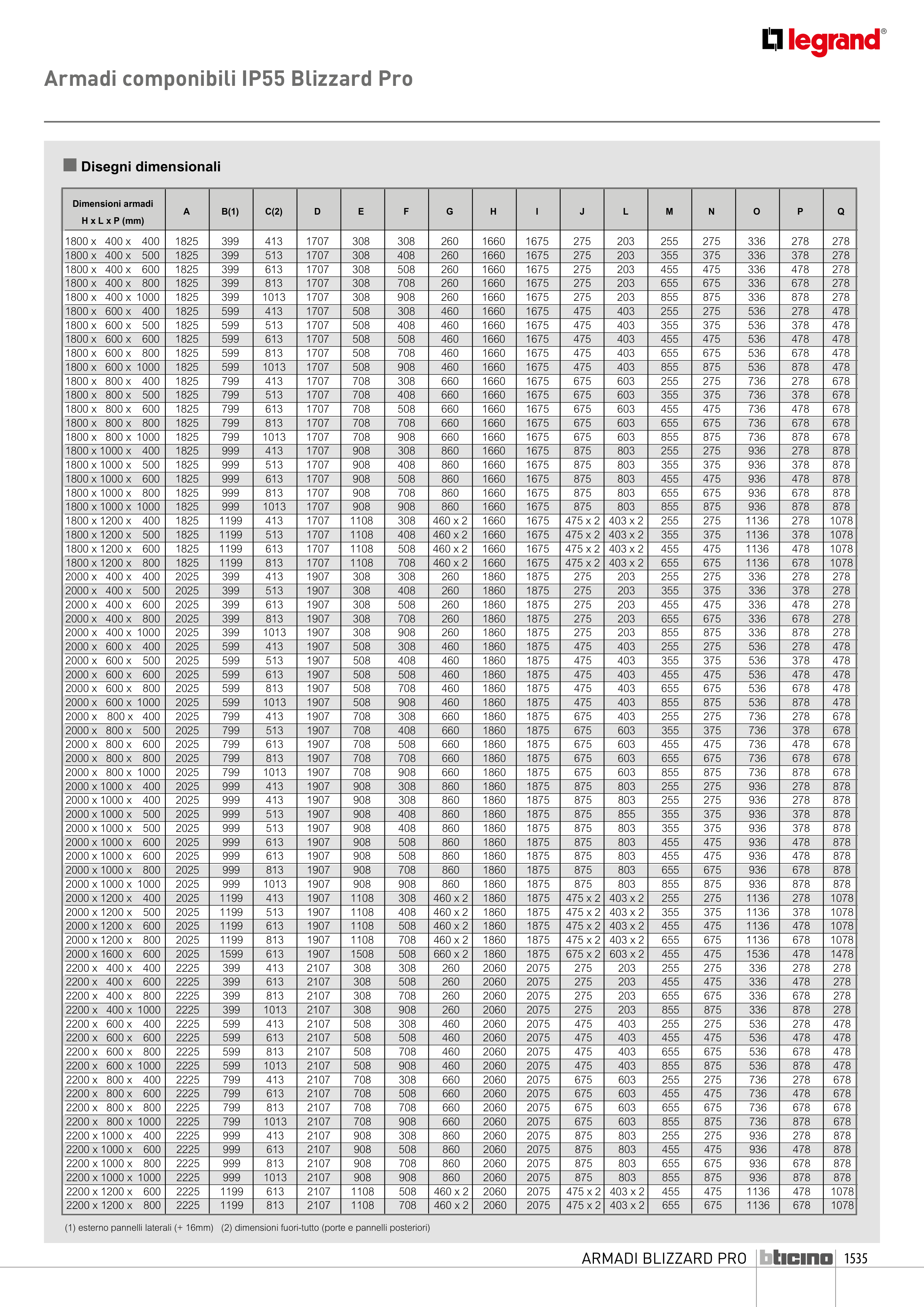 legrand®

Armadi componibili IP55 Blizzard Pro

Disegni dimensionali

| Dimensioni armadi H x L x P (mm) | A | B(1) | C(2) | D | E | F | G | H | I | J | L | M | N | O | P | Q |
|---|---|---|---|---|---|---|---|---|---|---|---|---|---|---|---|---|
| 1800 x 400 x 400 | 1825 | 399 | 413 | 1707 | 308 | 308 | 260 | 1660 | 1675 | 275 | 203 | 255 | 275 | 336 | 278 | 278 |
| 1800 x 400 x 500 | 1825 | 399 | 513 | 1707 | 308 | 408 | 260 | 1660 | 1675 | 275 | 203 | 355 | 375 | 336 | 378 | 278 |
| 1800 x 400 x 600 | 1825 | 399 | 613 | 1707 | 308 | 508 | 260 | 1660 | 1675 | 275 | 203 | 455 | 475 | 336 | 478 | 278 |
| 1800 x 400 x 800 | 1825 | 399 | 813 | 1707 | 308 | 708 | 260 | 1660 | 1675 | 275 | 203 | 655 | 675 | 336 | 678 | 278 |
| 1800 x 400 x 1000 | 1825 | 399 | 1013 | 1707 | 308 | 908 | 260 | 1660 | 1675 | 275 | 203 | 855 | 875 | 336 | 878 | 278 |
| 1800 x 600 x 400 | 1825 | 599 | 413 | 1707 | 508 | 308 | 460 | 1660 | 1675 | 475 | 403 | 255 | 275 | 536 | 278 | 478 |
| 1800 x 600 x 500 | 1825 | 599 | 513 | 1707 | 508 | 408 | 460 | 1660 | 1675 | 475 | 403 | 355 | 375 | 536 | 378 | 478 |
| 1800 x 600 x 600 | 1825 | 599 | 613 | 1707 | 508 | 508 | 460 | 1660 | 1675 | 475 | 403 | 455 | 475 | 536 | 478 | 478 |
| 1800 x 600 x 800 | 1825 | 599 | 813 | 1707 | 508 | 708 | 460 | 1660 | 1675 | 475 | 403 | 655 | 675 | 536 | 678 | 478 |
| 1800 x 600 x 1000 | 1825 | 599 | 1013 | 1707 | 508 | 908 | 460 | 1660 | 1675 | 475 | 403 | 855 | 875 | 536 | 878 | 478 |
| 1800 x 800 x 400 | 1825 | 799 | 413 | 1707 | 708 | 308 | 660 | 1660 | 1675 | 675 | 603 | 255 | 275 | 736 | 278 | 678 |
| 1800 x 800 x 500 | 1825 | 799 | 513 | 1707 | 708 | 408 | 660 | 1660 | 1675 | 675 | 603 | 355 | 375 | 736 | 378 | 678 |
| 1800 x 800 x 600 | 1825 | 799 | 613 | 1707 | 708 | 508 | 660 | 1660 | 1675 | 675 | 603 | 455 | 475 | 736 | 478 | 678 |
| 1800 x 800 x 800 | 1825 | 799 | 813 | 1707 | 708 | 708 | 660 | 1660 | 1675 | 675 | 603 | 655 | 675 | 736 | 678 | 678 |
| 1800 x 800 x 1000 | 1825 | 799 | 1013 | 1707 | 708 | 908 | 660 | 1660 | 1675 | 675 | 603 | 855 | 875 | 736 | 878 | 678 |
| 1800 x 1000 x 400 | 1825 | 999 | 413 | 1707 | 908 | 308 | 860 | 1660 | 1675 | 875 | 803 | 255 | 275 | 936 | 278 | 878 |
| 1800 x 1000 x 500 | 1825 | 999 | 513 | 1707 | 908 | 408 | 860 | 1660 | 1675 | 875 | 803 | 355 | 375 | 936 | 378 | 878 |
| 1800 x 1000 x 600 | 1825 | 999 | 613 | 1707 | 908 | 508 | 860 | 1660 | 1675 | 875 | 803 | 455 | 475 | 936 | 478 | 878 |
| 1800 x 1000 x 800 | 1825 | 999 | 813 | 1707 | 908 | 708 | 860 | 1660 | 1675 | 875 | 803 | 655 | 675 | 936 | 678 | 878 |
| 1800 x 1000 x 1000 | 1825 | 999 | 1013 | 1707 | 908 | 908 | 860 | 1660 | 1675 | 875 | 803 | 855 | 875 | 936 | 878 | 878 |
| 1800 x 1200 x 400 | 1825 | 1199 | 413 | 1707 | 1108 | 308 | 460 x 2 | 1660 | 1675 | 475 x 2 | 403 x 2 | 255 | 275 | 1136 | 278 | 1078 |
| 1800 x 1200 x 500 | 1825 | 1199 | 513 | 1707 | 1108 | 408 | 460 x 2 | 1660 | 1675 | 475 x 2 | 403 x 2 | 355 | 375 | 1136 | 378 | 1078 |
| 1800 x 1200 x 600 | 1825 | 1199 | 613 | 1707 | 1108 | 508 | 460 x 2 | 1660 | 1675 | 475 x 2 | 403 x 2 | 455 | 475 | 1136 | 478 | 1078 |
| 1800 x 1200 x 800 | 1825 | 1199 | 813 | 1707 | 1108 | 708 | 460 x 2 | 1660 | 1675 | 475 x 2 | 403 x 2 | 655 | 675 | 1136 | 678 | 1078 |
| 2000 x 400 x 400 | 2025 | 399 | 413 | 1907 | 308 | 308 | 260 | 1860 | 1875 | 275 | 203 | 255 | 275 | 336 | 278 | 278 |
| 2000 x 400 x 500 | 2025 | 399 | 513 | 1907 | 308 | 408 | 260 | 1860 | 1875 | 275 | 203 | 355 | 375 | 336 | 378 | 278 |
| 2000 x 400 x 600 | 2025 | 399 | 613 | 1907 | 308 | 508 | 260 | 1860 | 1875 | 275 | 203 | 455 | 475 | 336 | 478 | 278 |
| 2000 x 400 x 800 | 2025 | 399 | 813 | 1907 | 308 | 708 | 260 | 1860 | 1875 | 275 | 203 | 655 | 675 | 336 | 678 | 278 |
| 2000 x 400 x 1000 | 2025 | 399 | 1013 | 1907 | 308 | 908 | 260 | 1860 | 1875 | 275 | 203 | 855 | 875 | 336 | 878 | 278 |
| 2000 x 600 x 400 | 2025 | 599 | 413 | 1907 | 508 | 308 | 460 | 1860 | 1875 | 475 | 403 | 255 | 275 | 536 | 278 | 478 |
| 2000 x 600 x 500 | 2025 | 599 | 513 | 1907 | 508 | 408 | 460 | 1860 | 1875 | 475 | 403 | 355 | 375 | 536 | 378 | 478 |
| 2000 x 600 x 600 | 2025 | 599 | 613 | 1907 | 508 | 508 | 460 | 1860 | 1875 | 475 | 403 | 455 | 475 | 536 | 478 | 478 |
| 2000 x 600 x 800 | 2025 | 599 | 813 | 1907 | 508 | 708 | 460 | 1860 | 1875 | 475 | 403 | 655 | 675 | 536 | 678 | 478 |
| 2000 x 600 x 1000 | 2025 | 599 | 1013 | 1907 | 508 | 908 | 460 | 1860 | 1875 | 475 | 403 | 855 | 875 | 536 | 878 | 478 |
| 2000 x 800 x 400 | 2025 | 799 | 413 | 1907 | 708 | 308 | 660 | 1860 | 1875 | 675 | 403 | 255 | 275 | 736 | 278 | 678 |
| 2000 x 800 x 500 | 2025 | 799 | 513 | 1907 | 708 | 408 | 660 | 1860 | 1875 | 675 | 603 | 355 | 375 | 736 | 378 | 678 |
| 2000 x 800 x 600 | 2025 | 799 | 613 | 1907 | 708 | 508 | 660 | 1860 | 1875 | 675 | 603 | 455 | 475 | 736 | 478 | 678 |
| 2000 x 800 x 800 | 2025 | 799 | 813 | 1907 | 708 | 708 | 660 | 1860 | 1875 | 675 | 603 | 655 | 675 | 736 | 678 | 678 |
| 2000 x 800 x 1000 | 2025 | 799 | 1013 | 1907 | 708 | 908 | 660 | 1860 | 1875 | 675 | 603 | 855 | 875 | 736 | 878 | 678 |
| 2000 x 1000 x 400 | 2025 | 999 | 413 | 1907 | 908 | 308 | 860 | 1860 | 1875 | 875 | 803 | 255 | 275 | 936 | 278 | 878 |
| 2000 x 1000 x 400 | 2025 | 999 | 413 | 1907 | 908 | 308 | 860 | 1860 | 1875 | 875 | 803 | 255 | 275 | 936 | 278 | 878 |
| 2000 x 1000 x 500 | 2025 | 999 | 513 | 1907 | 908 | 408 | 860 | 1860 | 1875 | 875 | 855 | 355 | 375 | 936 | 378 | 878 |
| 2000 x 1000 x 500 | 2025 | 999 | 513 | 1907 | 908 | 408 | 860 | 1860 | 1875 | 875 | 803 | 355 | 375 | 936 | 378 | 878 |
| 2000 x 1000 x 600 | 2025 | 999 | 613 | 1907 | 908 | 508 | 860 | 1860 | 1875 | 875 | 803 | 455 | 475 | 936 | 478 | 878 |
| 2000 x 1000 x 600 | 2025 | 999 | 613 | 1907 | 908 | 508 | 860 | 1860 | 1875 | 875 | 803 | 455 | 475 | 936 | 478 | 878 |
| 2000 x 1000 x 800 | 2025 | 999 | 813 | 1907 | 908 | 708 | 860 | 1860 | 1875 | 875 | 803 | 655 | 675 | 936 | 678 | 878 |
| 2000 x 1000 x 1000 | 2025 | 999 | 1013 | 1907 | 908 | 908 | 860 | 1860 | 1875 | 875 | 803 | 855 | 875 | 936 | 878 | 878 |
| 2000 x 1200 x 400 | 2025 | 1199 | 413 | 1907 | 1108 | 308 | 460 x 2 | 1860 | 1875 | 475 x 2 | 403 x 2 | 255 | 275 | 1136 | 278 | 1078 |
| 2000 x 1200 x 500 | 2025 | 1199 | 513 | 1907 | 1108 | 408 | 460 x 2 | 1860 | 1875 | 475 x 2 | 403 x 2 | 355 | 375 | 1136 | 378 | 1078 |
| 2000 x 1200 x 600 | 2025 | 1199 | 613 | 1907 | 1108 | 508 | 460 x 2 | 1860 | 1875 | 475 x 2 | 403 x 2 | 455 | 475 | 1136 | 478 | 1078 |
| 2000 x 1200 x 800 | 2025 | 1199 | 813 | 1907 | 1108 | 708 | 460 x 2 | 1860 | 1875 | 475 x 2 | 403 x 2 | 655 | 675 | 1136 | 678 | 1078 |
| 2000 x 1600 x 600 | 2025 | 1599 | 613 | 1907 | 1508 | 508 | 660 x 2 | 1860 | 1875 | 675 x 2 | 603 x 2 | 455 | 475 | 1536 | 478 | 1478 |
| 2200 x 400 x 400 | 2225 | 399 | 413 | 2107 | 308 | 308 | 260 | 2060 | 2075 | 275 | 203 | 255 | 275 | 336 | 278 | 278 |
| 2200 x 400 x 600 | 2225 | 399 | 613 | 2107 | 308 | 508 | 260 | 2060 | 2075 | 275 | 203 | 455 | 475 | 336 | 478 | 278 |
| 2200 x 400 x 800 | 2225 | 399 | 813 | 2107 | 308 | 708 | 260 | 2060 | 2075 | 275 | 203 | 655 | 675 | 336 | 678 | 278 |
| 2200 x 400 x 1000 | 2225 | 399 | 1013 | 2107 | 308 | 908 | 260 | 2060 | 2075 | 275 | 203 | 855 | 875 | 336 | 878 | 278 |
| 2200 x 600 x 400 | 2225 | 599 | 413 | 2107 | 508 | 308 | 460 | 2060 | 2075 | 475 | 403 | 255 | 275 | 536 | 278 | 478 |
| 2200 x 600 x 600 | 2225 | 599 | 613 | 2107 | 508 | 508 | 460 | 2060 | 2075 | 475 | 403 | 455 | 475 | 536 | 478 | 478 |
| 2200 x 600 x 800 | 2225 | 599 | 813 | 2107 | 508 | 708 | 460 | 2060 | 2075 | 475 | 403 | 655 | 675 | 536 | 678 | 478 |
| 2200 x 600 x 1000 | 2225 | 599 | 1013 | 2107 | 508 | 908 | 460 | 2060 | 2075 | 475 | 403 | 855 | 875 | 536 | 878 | 478 |
| 2200 x 800 x 400 | 2225 | 799 | 413 | 2107 | 708 | 308 | 660 | 2060 | 2075 | 675 | 603 | 255 | 275 | 736 | 278 | 678 |
| 2200 x 800 x 600 | 2225 | 799 | 613 | 2107 | 708 | 508 | 660 | 2060 | 2075 | 675 | 603 | 455 | 475 | 736 | 478 | 678 |
| 2200 x 800 x 800 | 2225 | 799 | 813 | 2107 | 708 | 708 | 660 | 2060 | 2075 | 675 | 603 | 655 | 675 | 736 | 678 | 678 |
| 2200 x 800 x 1000 | 2225 | 799 | 1013 | 2107 | 708 | 908 | 660 | 2060 | 2075 | 675 | 603 | 855 | 875 | 736 | 878 | 678 |
| 2200 x 1000 x 400 | 2225 | 999 | 413 | 2107 | 908 | 308 | 860 | 2060 | 2075 | 875 | 803 | 255 | 275 | 936 | 278 | 878 |
| 2200 x 1000 x 600 | 2225 | 999 | 613 | 2107 | 908 | 508 | 860 | 2060 | 2075 | 875 | 803 | 455 | 475 | 936 | 478 | 878 |
| 2200 x 1000 x 800 | 2225 | 999 | 813 | 2107 | 908 | 708 | 860 | 2060 | 2075 | 875 | 803 | 655 | 675 | 936 | 678 | 878 |
| 2200 x 1000 x 1000 | 2225 | 999 | 1013 | 2107 | 908 | 908 | 860 | 2060 | 2075 | 875 | 803 | 855 | 875 | 936 | 878 | 878 |
| 2200 x 1200 x 600 | 2225 | 1199 | 613 | 2107 | 1108 | 508 | 460 x 2 | 2060 | 2075 | 475 x 2 | 403 x 2 | 455 | 475 | 1136 | 478 | 1078 |
| 2200 x 1200 x 800 | 2225 | 1199 | 813 | 2107 | 1108 | 708 | 460 x 2 | 2060 | 2075 | 475 x 2 | 403 x 2 | 655 | 675 | 1136 | 678 | 1078 |

(1) esterno pannelli laterali (+ 16mm) (2) dimensioni fuori-tutto (porte e pannelli posteriori)

ARMADI BLIZZARD PRO bticino 1535